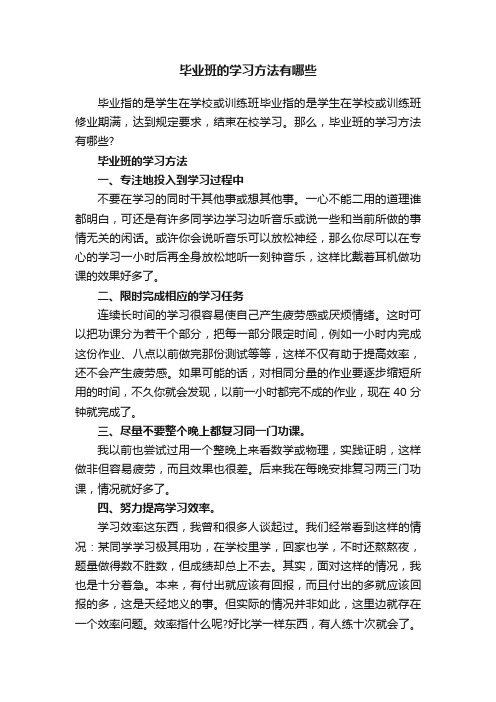 毕业班的学习方法有哪些

毕业指的是学生在学校或训练班毕业指的是学生在学校或训练班修业期满，达到规定要求，结束在校学习。那么，毕业班的学习方法有哪些?

毕业班的学习方法

一、专注地投入到学习过程中

不要在学习的同时干其他事或想其他事。一心不能二用的道理谁都明白，可还是有许多同学边学习边听音乐或说一些和当前所做的事情无关的闲话。或许你会说听音乐可以放松神经，那么你尽可以在专心的学习一小时后再全身放松地听一刻钟音乐，这样比戴着耳机做功课的效果好多了。

二、限时完成相应的学习任务

连续长时间的学习很容易使自己产生疲劳感或厌烦情绪。这时可以把功课分为若干个部分，把每一部分限定时间，例如一小时内完成这份作业、八点以前做完那份测试等等，这样不仅有助于提高效率，还不会产生疲劳感。如果可能的话，对相同分量的作业要逐步缩短所用的时间，不久你就会发现，以前一小时都完不成的作业，现在 40 分钟就完成了。

三、尽量不要整个晚上都复习同一门功课。

我以前也尝试过用一个整晚上来看数学或物理，实践证明，这样做非但容易疲劳，而且效果也很差。后来我在每晚安排复习两三门功课，情况就好多了。

四、努力提高学习效率。

学习效率这东西，我曾和很多人谈起过。我们经常看到这样的情况：某同学学习极其用功，在学校里学，回家也学，不时还熬熬夜，题量做得数不胜数，但成绩却总上不去。其实，面对这样的情况，我也是十分着急。本来，有付出就应该有回报，而且付出的多就应该回报的多，这是天经地义的事。但实际的情况并非如此，这里边就存在一个效率问题。效率指什么呢?好比学一样东西，有人练十次就会了。